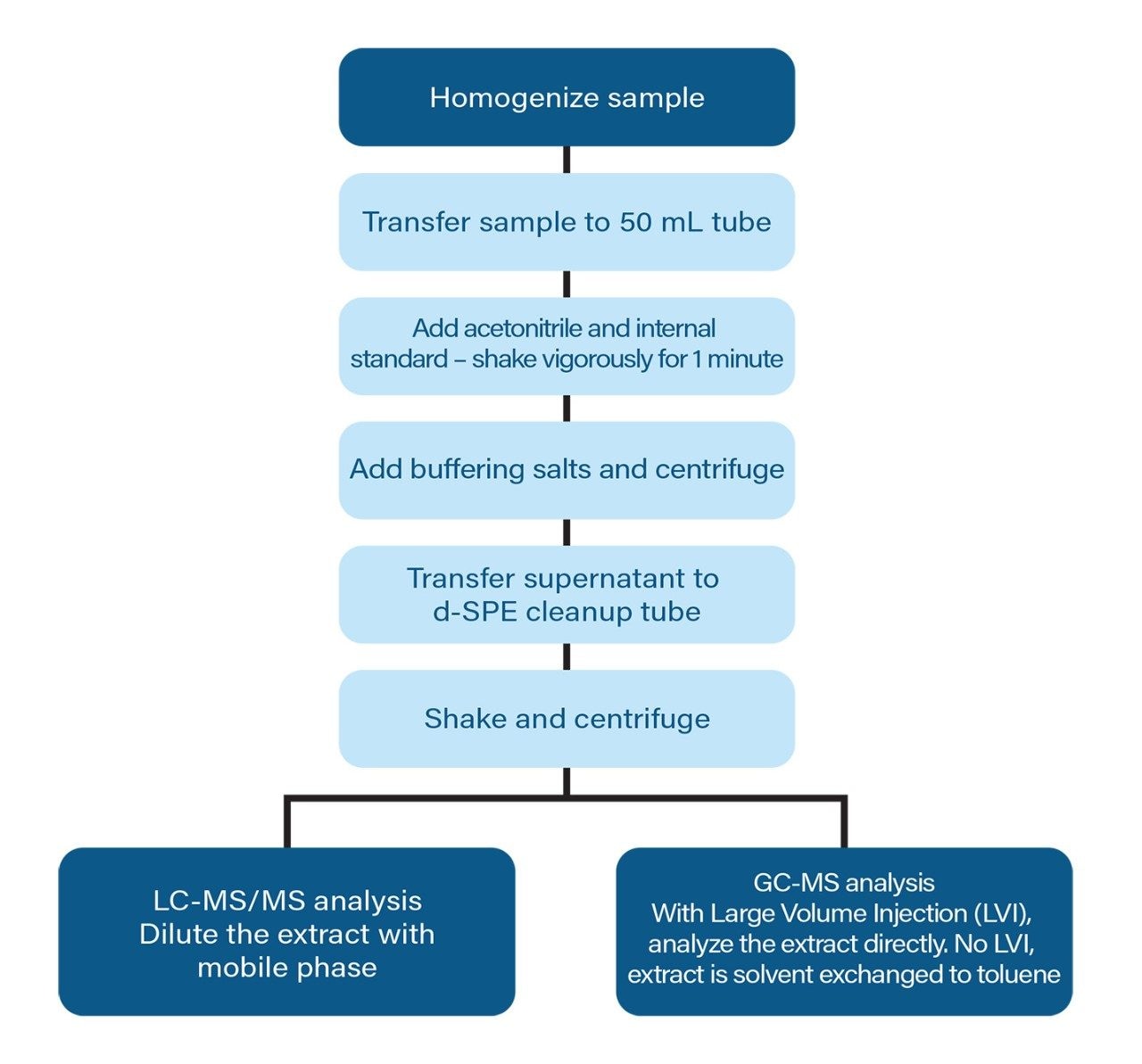 Homogenize sample

Transfer sample to 50 mL tube

Add acetonitrile and internal standard – shake vigorously for 1 minute

Add buffering salts and centrifuge

Transfer supernatant to d-SPE cleanup tube

Shake and centrifuge

LC-MS/MS analysis
Dilute the extract with mobile phase

GC-MS analysis
With Large Volume Injection (LVI), analyze the extract directly. No LVI, extract is solvent exchanged to toluene